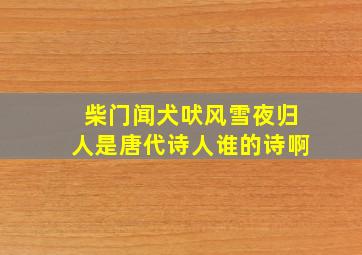 柴门闻犬吠风雪夜归人是唐代诗人谁的诗啊